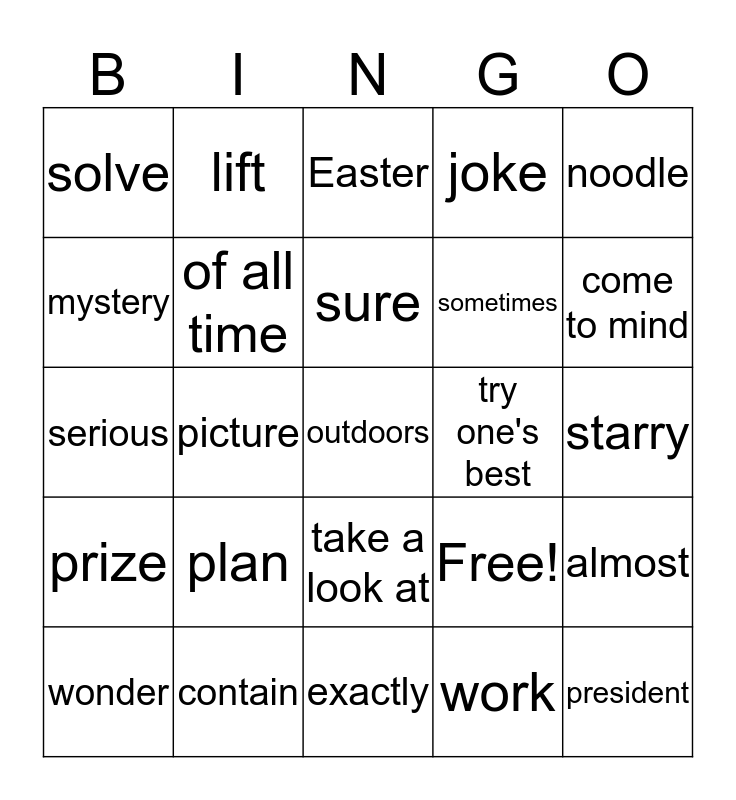 | B | I | N | G | O |
|---|---|---|---|---|
| solve | lift | Easter | joke | noodle |
| mystery | of all time | sure | sometimes | come to mind |
| serious | picture | outdoors | try one's best | starry |
| prize | plan | take a look at | Free! | almost |
| wonder | contain | exactly | work | president |